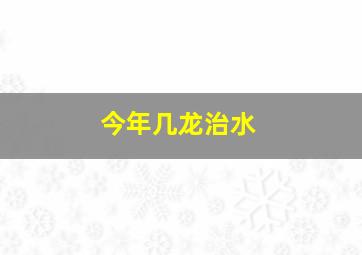 今年几龙治水